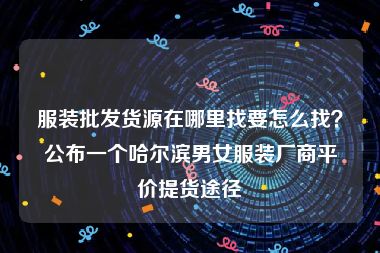 服装批发货源在哪里找要怎么找？公布一个哈尔滨男女服装厂商平价提货途径